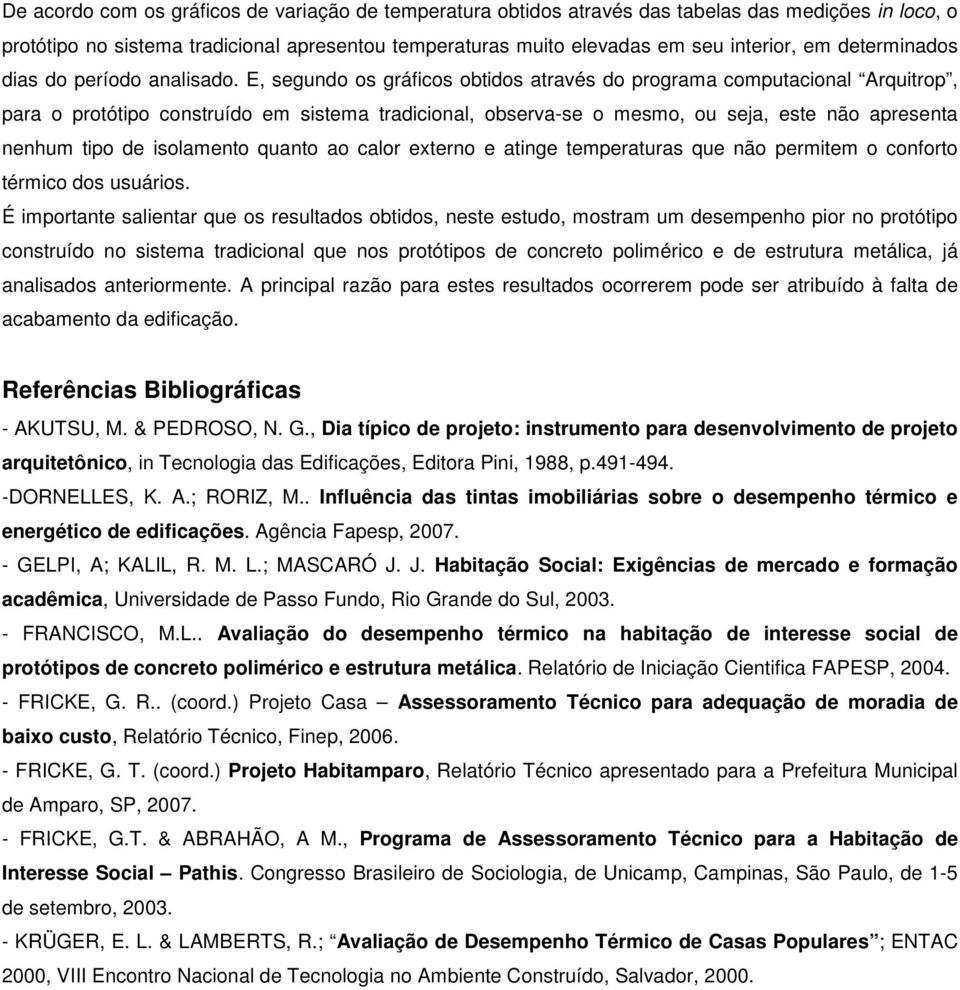 De acordo com os gráficos de variação de temperatura obtidos através das tabelas das medições in loco, o protótipo no sistema tradicional apresentou temperaturas muito elevadas em seu interior, em determinados dias do período analisado. E, segundo os gráficos obtidos através do programa computacional “Arquitrop”, para o protótipo construído em sistema tradicional, observa-se o mesmo, ou seja, este não apresenta nenhum tipo de isolamento quanto ao calor externo e atinge temperaturas que não permitem o conforto térmico dos usuários.

É importante salientar que os resultados obtidos, neste estudo, mostram um desempenho pior no protótipo construído no sistema tradicional que nos protótipos de concreto polimérico e de estrutura metálica, já analisados anteriormente. A principal razão para estes resultados ocorrerem pode ser atribuído à falta de acabamento da edificação.

Referências Bibliográficas

- AKUTSU, M. & PEDROSO, N. G., Dia típico de projeto: instrumento para desenvolvimento de projeto arquitetônico, in Tecnologia das Edificações, Editora Pini, 1988, p.491-494.

-DORNELLES, K. A.; RORIZ, M.. Influência das tintas imobiliárias sobre o desempenho térmico e energético de edificações. Agência Fapesp, 2007.

- GELPI, A; KALIL, R. M. L.; MASCARÓ J. J. Habitação Social: Exigências de mercado e formação acadêmica, Universidade de Passo Fundo, Rio Grande do Sul, 2003.

- FRANCISCO, M.L.. Avaliação do desempenho térmico na habitação de interesse social de protótipos de concreto polimérico e estrutura metálica. Relatório de Iniciação Cientifica FAPESP, 2004.

- FRICKE, G. R.. (coord.) Projeto Casa – Assessoramento Técnico para adequação de moradia de baixo custo, Relatório Técnico, Finep, 2006.

- FRICKE, G. T. (coord.) Projeto Habitamparo, Relatório Técnico apresentado para a Prefeitura Municipal de Amparo, SP, 2007.

- FRICKE, G.T. & ABRAHÃO, A M., Programa de Assessoramento Técnico para a Habitação de Interesse Social – Pathis. Congresso Brasileiro de Sociologia, de Unicamp, Campinas, São Paulo, de 1-5 de setembro, 2003.

- KRÜGER, E. L. & LAMBERTS, R.; “Avaliação de Desempenho Térmico de Casas Populares”; ENTAC 2000, VIII Encontro Nacional de Tecnologia no Ambiente Construído, Salvador, 2000.